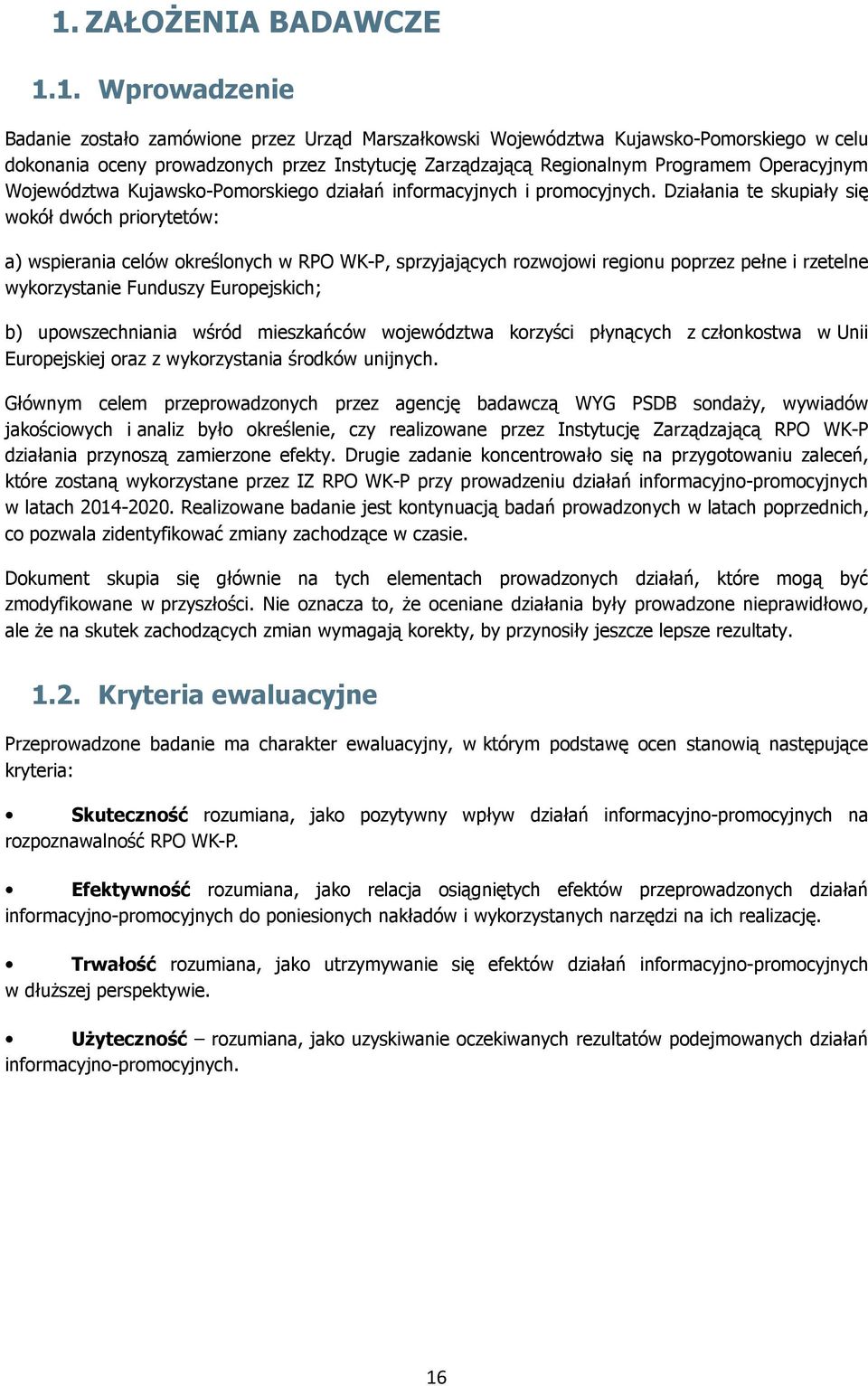 1. ZAŁOŻENIA BADAWCZE

1.1. Wprowadzenie

Badanie zostało zamówione przez Urząd Marszałkowski Województwa Kujawsko-Pomorskiego w celu dokonania oceny prowadzonych przez Instytucję Zarządzającą Regionalnym Programem Operacyjnym Województwa Kujawsko-Pomorskiego działań informacyjnych i promocyjnych. Działania te skupiały się wokół dwóch priorytetów:

a) wspierania celów określonych w RPO WK-P, sprzyjających rozwojowi regionu poprzez pełne i rzetelne wykorzystanie Funduszy Europejskich;

b) upowszechniania wśród mieszkańców województwa korzyści płynących z członkostwa w Unii Europejskiej oraz z wykorzystania środków unijnych.

Głównym celem przeprowadzonych przez agencję badawczą WYG PSDB sondaży, wywiadów jakościowych i analiz było określenie, czy realizowane przez Instytucję Zarządzającą RPO WK-P działania przynoszą zamierzone efekty. Drugie zadanie koncentrowało się na przygotowaniu zaleceń, które zostaną wykorzystane przez IZ RPO WK-P przy prowadzeniu działań informacyjno-promocyjnych w latach 2014-2020. Realizowane badanie jest kontynuacją badań prowadzonych w latach poprzednich, co pozwala zidentyfikować zmiany zachodzące w czasie.

Dokument skupia się głównie na tych elementach prowadzonych działań, które mogą być zmodyfikowane w przyszłości. Nie oznacza to, że oceniane działania były prowadzone nieprawidłowo, ale że na skutek zachodzących zmian wymagają korekty, by przynosiły jeszcze lepsze rezultaty.

1.2. Kryteria ewaluacyjne

Przeprowadzone badanie ma charakter ewaluacyjny, w którym podstawę ocen stanowią następujące kryteria:

• Skuteczność rozumiana, jako pozytywny wpływ działań informacyjno-promocyjnych na rozpoznawalność RPO WK-P.

• Efektywność rozumiana, jako relacja osiągniętych efektów przeprowadzonych działań informacyjno-promocyjnych do poniesionych nakładów i wykorzystanych narzędzi na ich realizację.

• Trwałość rozumiana, jako utrzymywanie się efektów działań informacyjno-promocyjnych w dłuższej perspektywie.

• Użyteczność – rozumiana, jako uzyskiwanie oczekiwanych rezultatów podejmowanych działań informacyjno-promocyjnych.

16